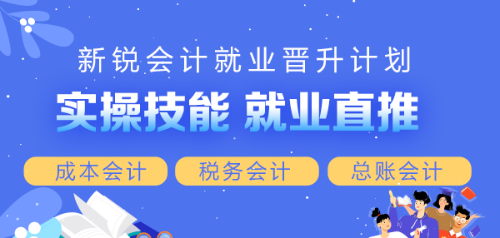 新锐会计就业晋升计划

实操技能 就业直推

成本会计 税务会计 总账会计